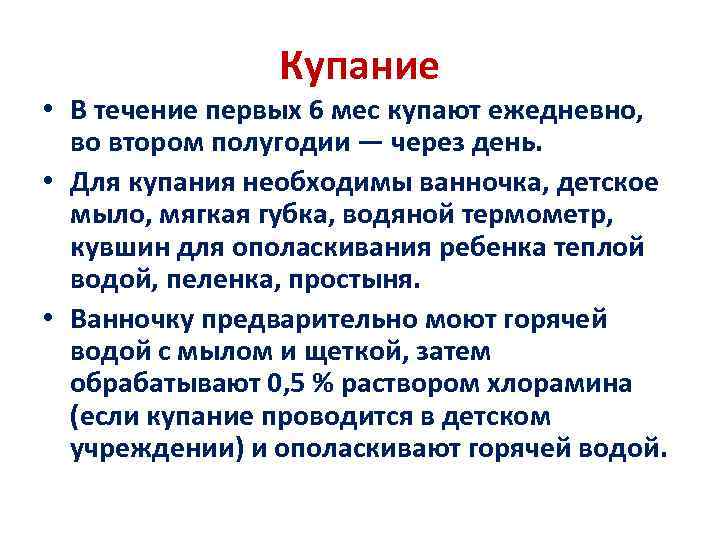 Купание

• В течение первых 6 мес купают ежедневно, во втором полугодии — через день.

• Для купания необходимы ванночка, детское мыло, мягкая губка, водяной термометр, кувшин для ополаскивания ребенка теплой водой, пеленка, простыня.

• Ванночку предварительно моют горячей водой с мылом и щеткой, затем обрабатывают 0,5 % раствором хлорамина (если купание проводится в детском учреждении) и ополаскивают горячей водой.